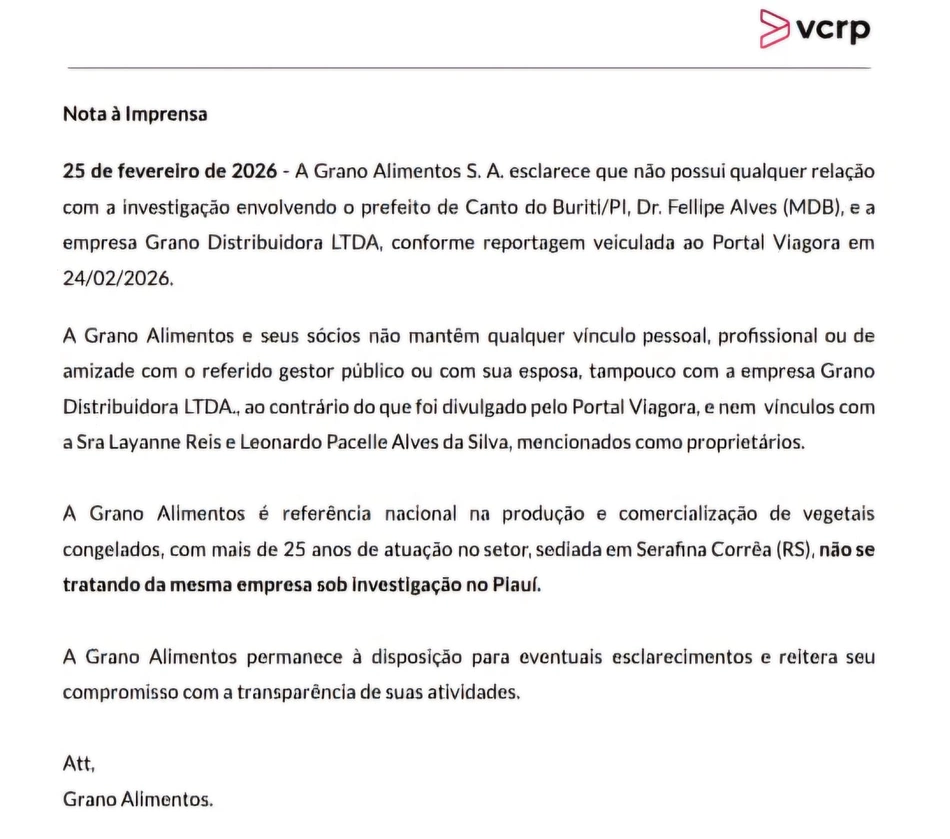 vcrp

Nota à Imprensa

25 de fevereiro de 2026 - A Grano Alimentos S. A. esclarece que não possui qualquer relação com a investigação envolvendo o prefeito de Canto do Buriti/PI, Dr. Fellipe Alves (MDB), e a empresa Grano Distribuidora LTDA, conforme reportagem veiculada ao Portal Viagora em 24/02/2026.

A Grano Alimentos e seus sócios não mantêm qualquer vínculo pessoal, profissional ou de amizade com o referido gestor público ou com sua esposa, tampouco com a empresa Grano Distribuidora LTDA., ao contrário do que foi divulgado pelo Portal Viagora, e nem vínculos com a Sra Layanne Reis e Leonardo Pacelle Alves da Silva, mencionados como proprietários.

A Grano Alimentos é referência nacional na produção e comercialização de vegetais congelados, com mais de 25 anos de atuação no setor, sediada em Serafina Corrêa (RS), não se tratando da mesma empresa sob investigação no Piauí.

A Grano Alimentos permanece à disposição para eventuais esclarecimentos e reitera seu compromisso com a transparência de suas atividades.

Att,
Grano Alimentos.